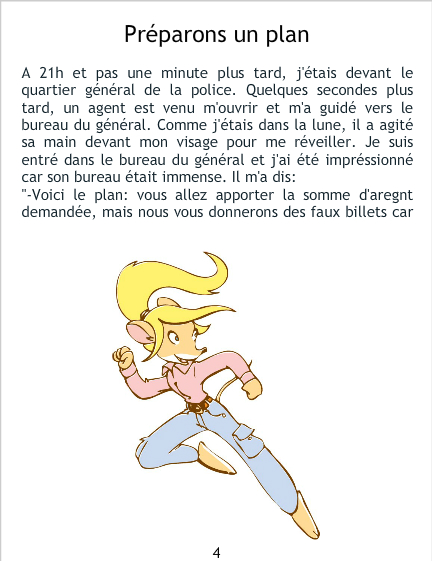 Préparons un plan

A 21h et pas une minute plus tard, j'étais devant le quartier général de la police. Quelques secondes plus tard, un agent est venu m'ouvrir et m'a guidé vers le bureau du général. Comme j'étais dans la lune, il a agité sa main devant mon visage pour me réveiller. Je suis entré dans le bureau du général et j'ai été impréssionné car son bureau était immense. Il m'a dis:
"-Voici le plan: vous allez apporter la somme d'aregnt demandée, mais nous vous donnerons des faux billets car

4